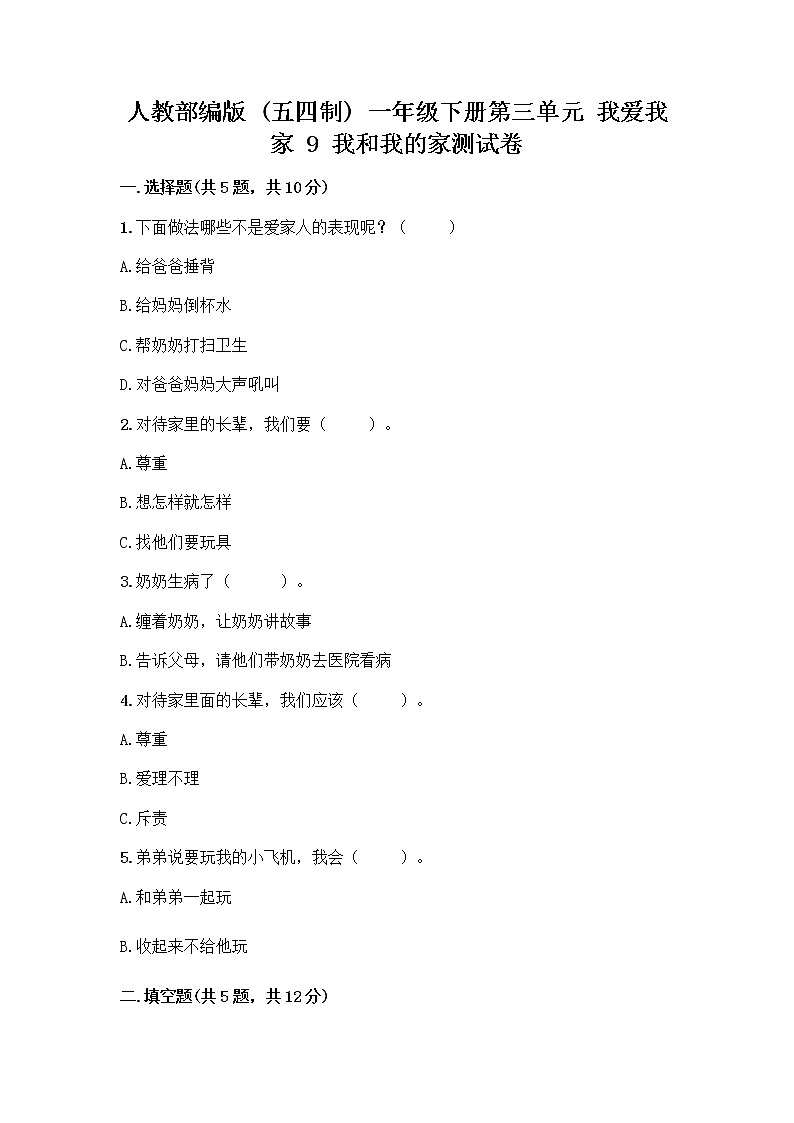 人教部编版（五四制）一年级下册第三单元 我爱我家 9 我和我的家测试卷

一.选择题(共5题，共10分)

1.下面做法哪些不是爱家人的表现呢？（　　）

A.给爸爸捶背

B.给妈妈倒杯水

C.帮奶奶打扫卫生

D.对爸爸妈妈大声吼叫

2.对待家里的长辈，我们要（　　）。

A.尊重

B.想怎样就怎样

C.找他们要玩具

3.奶奶生病了（　　）。

A.缠着奶奶，让奶奶讲故事

B.告诉父母，请他们带奶奶去医院看病

4.对待家里面的长辈，我们应该（　　）。

A.尊重

B.爱理不理

C.斥责

5.弟弟说要玩我的小飞机，我会（　　）。

A.和弟弟一起玩

B.收起来不给他玩

二.填空题(共5题，共12分)